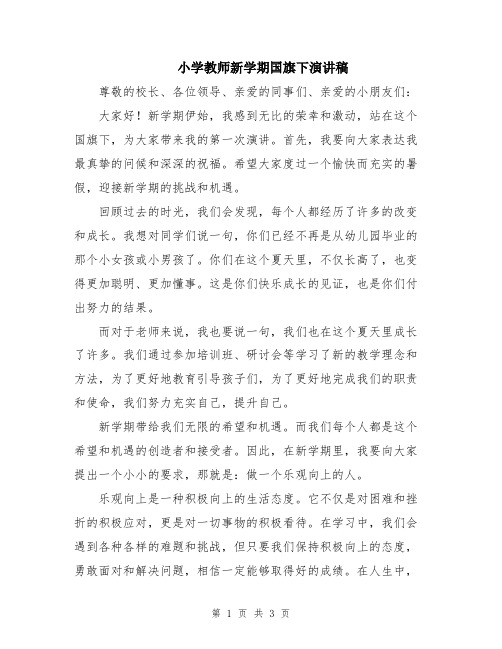 小学教师新学期国旗下演讲稿

尊敬的校长、各位领导、亲爱的同事们、亲爱的小朋友们：

大家好！新学期伊始，我感到无比的荣幸和激动，站在这个国旗下，为大家带来我的第一次演讲。首先，我要向大家表达我最真挚的问候和深深的祝福。希望大家度过一个愉快而充实的暑假，迎接新学期的挑战和机遇。

回顾过去的时光，我们会发现，每个人都经历了许多的改变和成长。我想对同学们说一句，你们已经不再是从幼儿园毕业的那个小女孩或小男孩了。你们在这个夏天里，不仅长高了，也变得更加聪明、更加懂事。这是你们快乐成长的见证，也是你们付出努力的结果。

而对于老师来说，我也要说一句，我们也在这个夏天里成长了许多。我们通过参加培训班、研讨会等学习了新的教学理念和方法，为了更好地教育引导孩子们，为了更好地完成我们的职责和使命，我们努力充实自己，提升自己。

新学期带给我们无限的希望和机遇。而我们每个人都是这个希望和机遇的创造者和接受者。因此，在新学期里，我要向大家提出一个小小的要求，那就是：做一个乐观向上的人。

乐观向上是一种积极向上的生活态度。它不仅是对困难和挫折的积极应对，更是对一切事物的积极看待。在学习中，我们会遇到各种各样的难题和挑战，但只要我们保持积极向上的态度，勇敢面对和解决问题，相信一定能够取得好的成绩。在人生中，

第 1 页 共 3 页